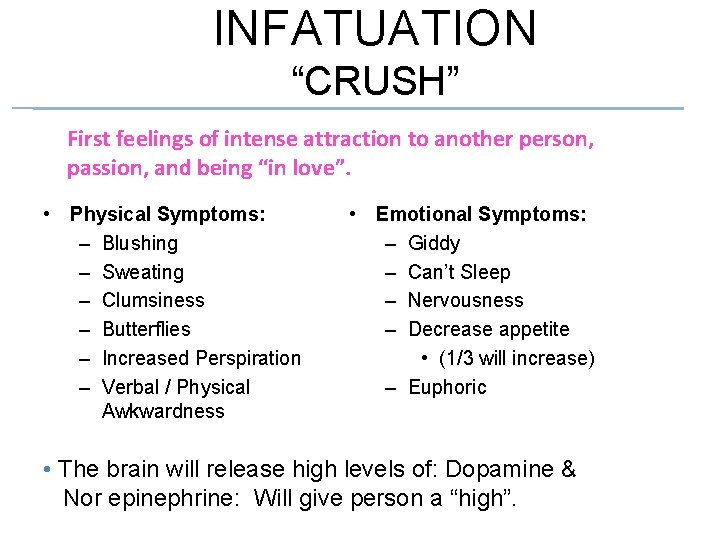 INFATUATION
“CRUSH”

First feelings of intense attraction to another person, passion, and being “in love”.

• Physical Symptoms:
– Blushing
– Sweating
– Clumsiness
– Butterflies
– Increased Perspiration
– Verbal / Physical Awkwardness

• Emotional Symptoms:
– Giddy
– Can’t Sleep
– Nervousness
– Decrease appetite
• (1/3 will increase)
– Euphoric

• The brain will release high levels of: Dopamine & Nor epinephrine: Will give person a “high”.